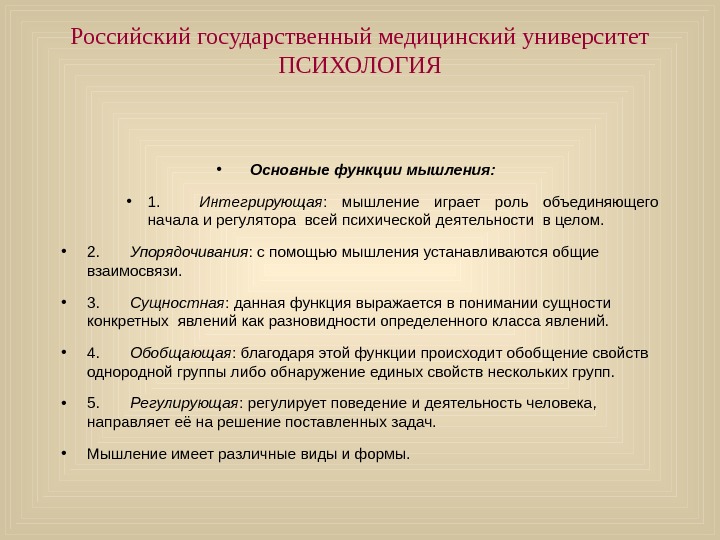 Российский государственный медицинский университет
ПСИХОЛОГИЯ

• Основные функции мышления:

• 1. Интегрирующая: мышление играет роль объединяющего начала и регулятора всей психической деятельности в целом.

• 2. Упорядочивания: с помощью мышления устанавливаются общие взаимосвязи.

• 3. Сущностная: данная функция выражается в понимании сущности конкретных явлений как разновидности определенного класса явлений.

• 4. Обобщающая: благодаря этой функции происходит обобщение свойств однородной группы либо обнаружение единых свойств нескольких групп.

• 5. Регулирующая: регулирует поведение и деятельность человека, направляет её на решение поставленных задач.

• Мышление имеет различные виды и формы.